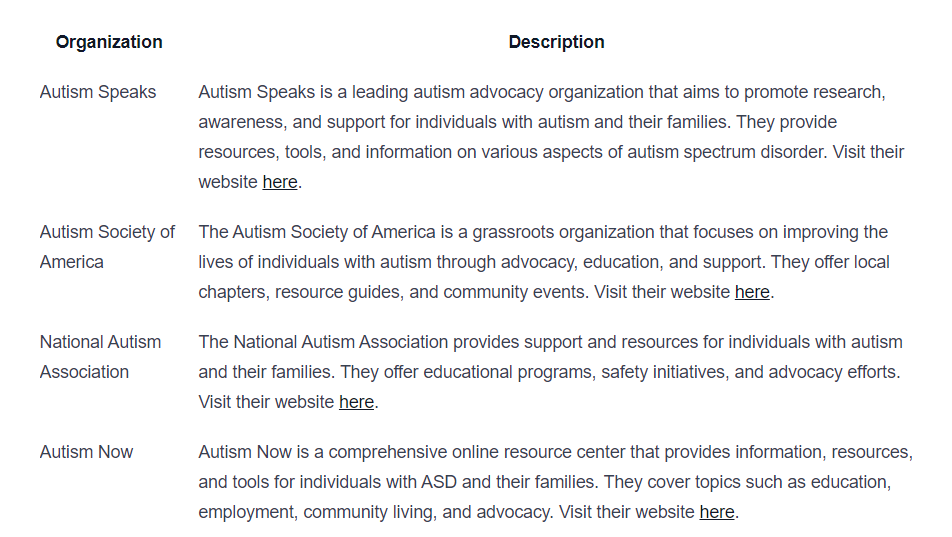 | Organization | Description |
|---|---|
| Autism Speaks | Autism Speaks is a leading autism advocacy organization that aims to promote research, awareness, and support for individuals with autism and their families. They provide resources, tools, and information on various aspects of autism spectrum disorder. Visit their website here. |
| Autism Society of America | The Autism Society of America is a grassroots organization that focuses on improving the lives of individuals with autism through advocacy, education, and support. They offer local chapters, resource guides, and community events. Visit their website here. |
| National Autism Association | The National Autism Association provides support and resources for individuals with autism and their families. They offer educational programs, safety initiatives, and advocacy efforts. Visit their website here. |
| Autism Now | Autism Now is a comprehensive online resource center that provides information, resources, and tools for individuals with ASD and their families. They cover topics such as education, employment, community living, and advocacy. Visit their website here. |